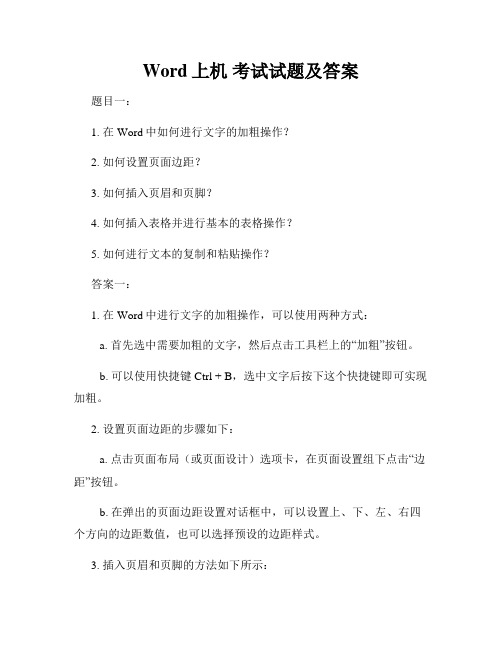 Word 上机 考试试题及答案

题目一：

1. 在 Word 中如何进行文字的加粗操作？

2. 如何设置页面边距？

3. 如何插入页眉和页脚？

4. 如何插入表格并进行基本的表格操作？

5. 如何进行文本的复制和粘贴操作？

答案一：

1. 在 Word 中进行文字的加粗操作，可以使用两种方式：

a. 首先选中需要加粗的文字，然后点击工具栏上的“加粗”按钮。

b. 可以使用快捷键 Ctrl + B，选中文字后按下这个快捷键即可实现加粗。

2. 设置页面边距的步骤如下：

a. 点击页面布局（或页面设计）选项卡，在页面设置组下点击“边距”按钮。

b. 在弹出的页面边距设置对话框中，可以设置上、下、左、右四个方向的边距数值，也可以选择预设的边距样式。

3. 插入页眉和页脚的方法如下所示：